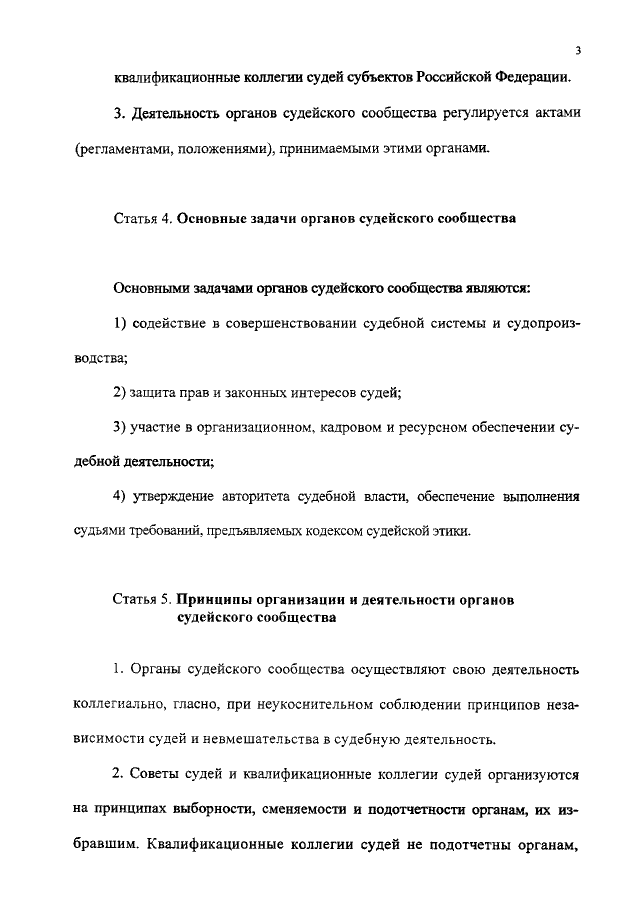 3

квалификационные коллегии судей субъектов Российской Федерации.

3. Деятельность органов судейского сообщества регулируется актами (регламентами, положениями), принимаемыми этими органами.

Статья 4. Основные задачи органов судейского сообщества

Основными задачами органов судейского сообщества являются:

1) содействие в совершенствовании судебной системы и судопроизводства;

2) защита прав и законных интересов судей;

3) участие в организационном, кадровом и ресурсном обеспечении судебной деятельности;

4) утверждение авторитета судебной власти, обеспечение выполнения судьями требований, предъявляемых кодексом судейской этики.

Статья 5. Принципы организации и деятельности органов судейского сообщества

1. Органы судейского сообщества осуществляют свою деятельность коллегиально, гласно, при неукоснительном соблюдении принципов независимости судей и невмешательства в судебную деятельность.

2. Советы судей и квалификационные коллегии судей организуются на принципах выборности, сменяемости и подотчетности органам, их избравшим. Квалификационные коллегии судей не подотчетны органам,